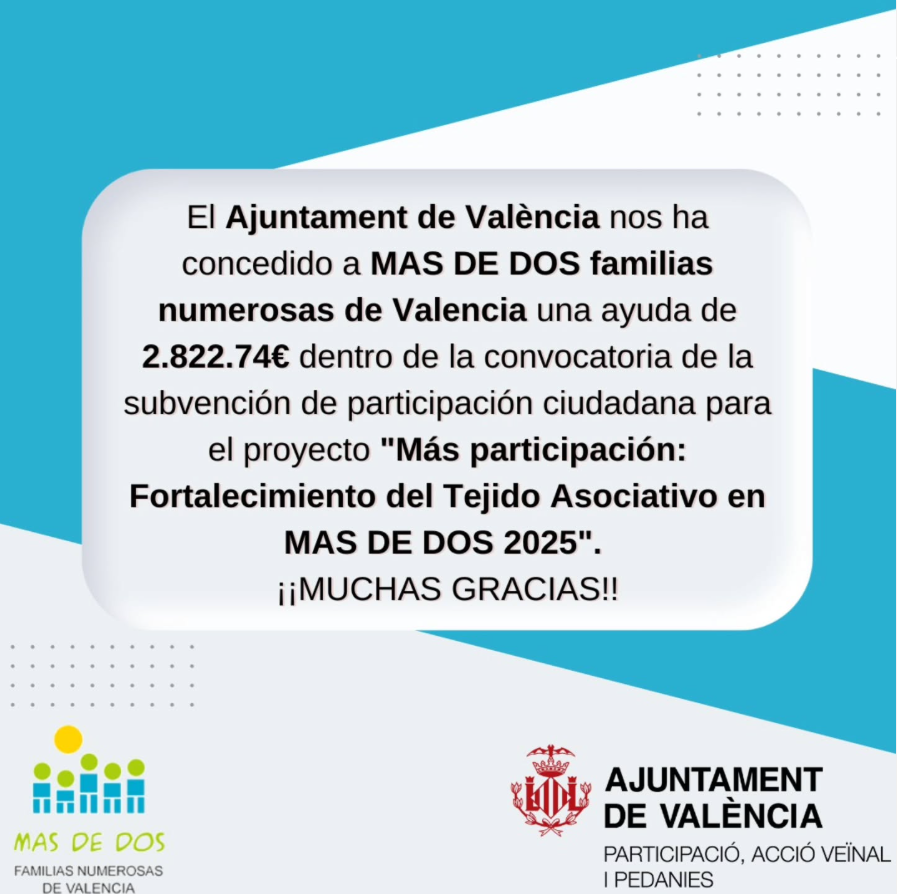 El Ajuntament de València nos ha concedido a MAS DE DOS familias numerosas de Valencia una ayuda de 2.822.74€ dentro de la convocatoria de la subvención de participación ciudadana para el proyecto "Más participación: Fortalecimiento del Tejido Asociativo en MAS DE DOS 2025".

¡¡MUCHAS GRACIAS!!

MAS DE DOS
FAMILIAS NUMEROSAS
DE VALENCIA

AJUNTAMENT
DE VALÈNCIA
PARTICIPACIÓ, ACCIÓ VEÏNAL
I PEDANIES